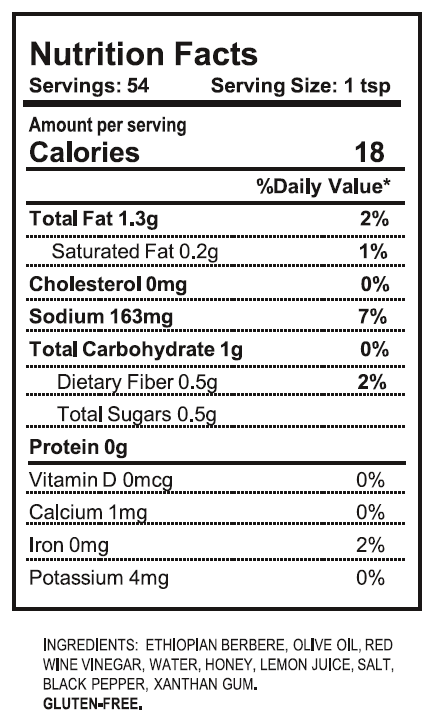 Nutrition Facts
Servings: 54 Serving Size: 1 tsp

Amount per serving
Calories 18

%Daily Value*

| | |
|---|---|
| Total Fat 1.3g | 2% |
| Saturated Fat 0.2g | 1% |
| Cholesterol 0mg | 0% |
| Sodium 163mg | 7% |
| Total Carbohydrate 1g | 0% |
| Dietary Fiber 0.5g | 2% |
| Total Sugars 0.5g | |
| Protein 0g | |
| Vitamin D 0mcg | 0% |
| Calcium 1mg | 0% |
| Iron 0mg | 2% |
| Potassium 4mg | 0% |

INGREDIENTS: ETHIOPIAN BERBERE, OLIVE OIL, RED WINE VINEGAR, WATER, HONEY, LEMON JUICE, SALT, BLACK PEPPER, XANTHAN GUM.
GLUTEN-FREE.